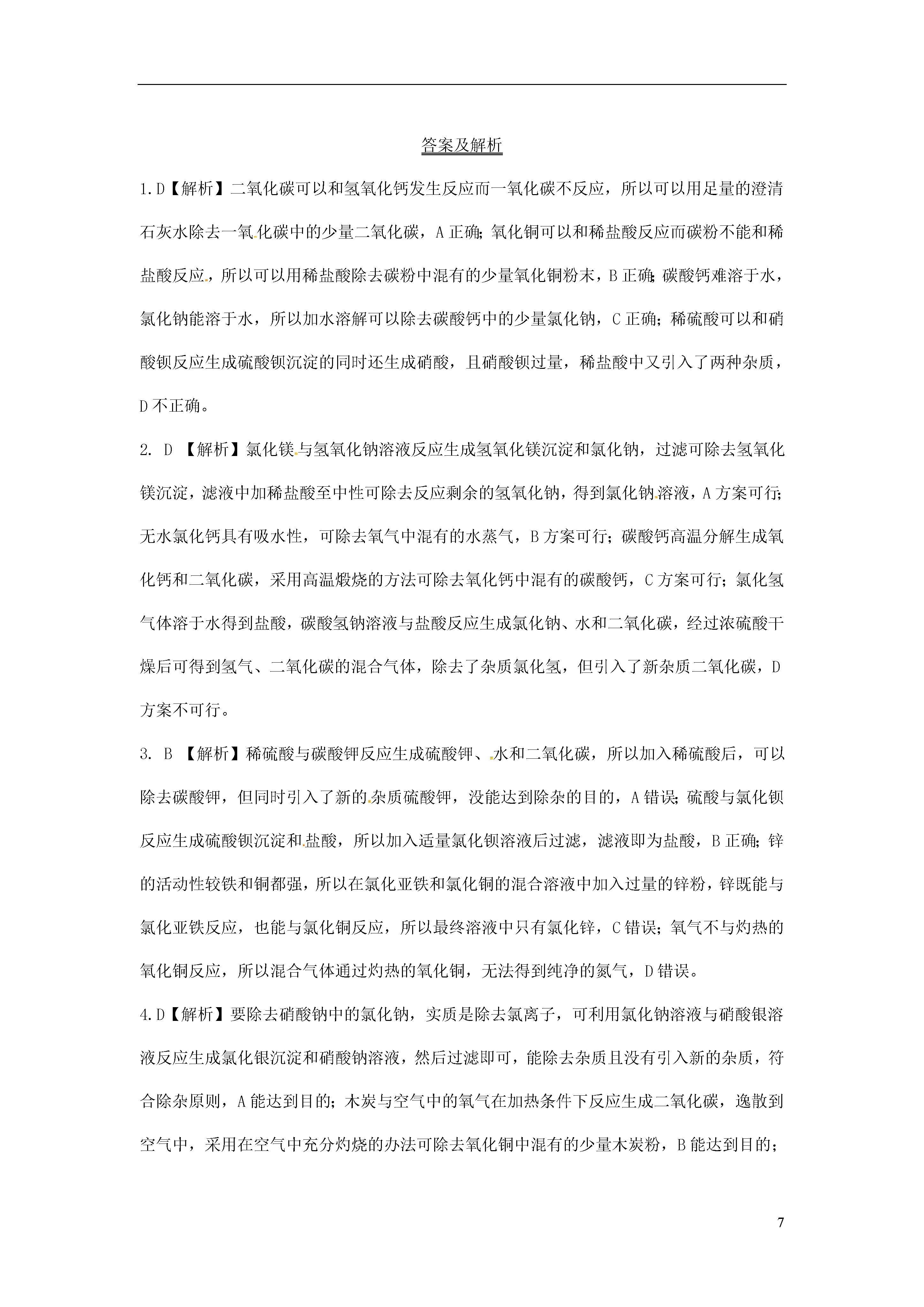 答案及解析

1.D【解析】二氧化碳可以和氢氧化钙发生反应而一氧化碳不反应，所以可以用足量的澄清石灰水除去一氧化碳中的少量二氧化碳，A正确；氧化铜可以和稀盐酸反应而碳粉不能和稀盐酸反应，所以可以用稀盐酸除去碳粉中混有的少量氧化铜粉末，B正确；碳酸钙难溶于水，氯化钠能溶于水，所以加水溶解可以除去碳酸钙中的少量氯化钠，C正确；稀硫酸可以和硝酸钡反应生成硫酸钡沉淀的同时还生成硝酸，且硝酸钡过量，稀盐酸中又引入了两种杂质，D不正确。

2. D 【解析】氯化镁与氢氧化钠溶液反应生成氢氧化镁沉淀和氯化钠，过滤可除去氢氧化镁沉淀，滤液中加稀盐酸至中性可除去反应剩余的氢氧化钠，得到氯化钠溶液，A方案可行；无水氯化钙具有吸水性，可除去氧气中混有的水蒸气，B方案可行；碳酸钙高温分解生成氧化钙和二氧化碳，采用高温煅烧的方法可除去氧化钙中混有的碳酸钙，C方案可行；氯化氢气体溶于水得到盐酸，碳酸氢钠溶液与盐酸反应生成氯化钠、水和二氧化碳，经过浓硫酸干燥后可得到氢气、二氧化碳的混合气体，除去了杂质氯化氢，但引入了新杂质二氧化碳，D方案不可行。

3. B 【解析】稀硫酸与碳酸钾反应生成硫酸钾、水和二氧化碳，所以加入稀硫酸后，可以除去碳酸钾，但同时引入了新的杂质硫酸钾，没能达到除杂的目的，A错误；硫酸与氯化钡反应生成硫酸钡沉淀和盐酸，所以加入适量氯化钡溶液后过滤，滤液即为盐酸，B正确；锌的活动性较铁和铜都强，所以在氯化亚铁和氯化铜的混合溶液中加入过量的锌粉，锌既能与氯化亚铁反应，也能与氯化铜反应，所以最终溶液中只有氯化锌，C错误；氧气不与灼热的氧化铜反应，所以混合气体通过灼热的氧化铜，无法得到纯净的氮气，D错误。

4.D【解析】要除去硝酸钠中的氯化钠，实质是除去氯离子，可利用氯化钠溶液与硝酸银溶液反应生成氯化银沉淀和硝酸钠溶液，然后过滤即可，能除去杂质且没有引入新的杂质，符合除杂原则，A能达到目的；木炭与空气中的氧气在加热条件下反应生成二氧化碳，逸散到空气中，采用在空气中充分灼烧的办法可除去氧化铜中混有的少量木炭粉，B能达到目的；

7